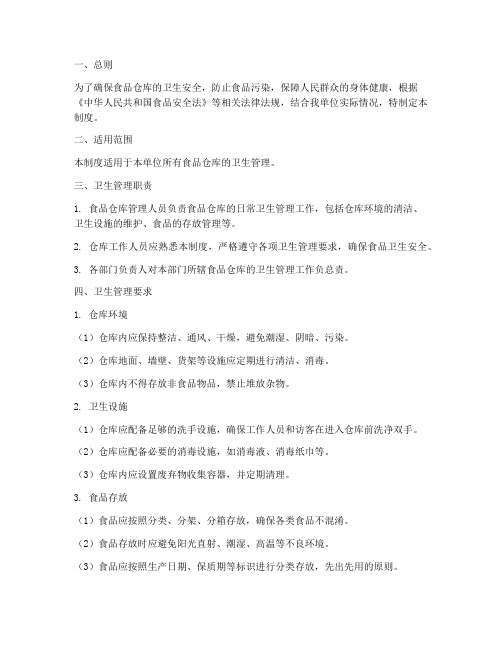 一、总则

为了确保食品仓库的卫生安全，防止食品污染，保障人民群众的身体健康，根据《中华人民共和国食品安全法》等相关法律法规，结合我单位实际情况，特制定本制度。

二、适用范围

本制度适用于本单位所有食品仓库的卫生管理。

三、卫生管理职责

1. 食品仓库管理人员负责食品仓库的日常卫生管理工作，包括仓库环境的清洁、卫生设施的维护、食品的存放管理等。

2. 仓库工作人员应熟悉本制度，严格遵守各项卫生管理要求，确保食品卫生安全。

3. 各部门负责人对本部门所辖食品仓库的卫生管理工作负总责。

四、卫生管理要求

1. 仓库环境

（1）仓库内应保持整洁、通风、干燥，避免潮湿、阴暗、污染。

（2）仓库地面、墙壁、货架等设施应定期进行清洁、消毒。

（3）仓库内不得存放非食品物品，禁止堆放杂物。

2. 卫生设施

（1）仓库应配备足够的洗手设施，确保工作人员和访客在进入仓库前洗净双手。

（2）仓库应配备必要的消毒设施，如消毒液、消毒纸巾等。

（3）仓库内应设置废弃物收集容器，并定期清理。

3. 食品存放

（1）食品应按照分类、分架、分箱存放，确保各类食品不混淆。

（2）食品存放时应避免阳光直射、潮湿、高温等不良环境。

（3）食品应按照生产日期、保质期等标识进行分类存放，先出先用的原则。